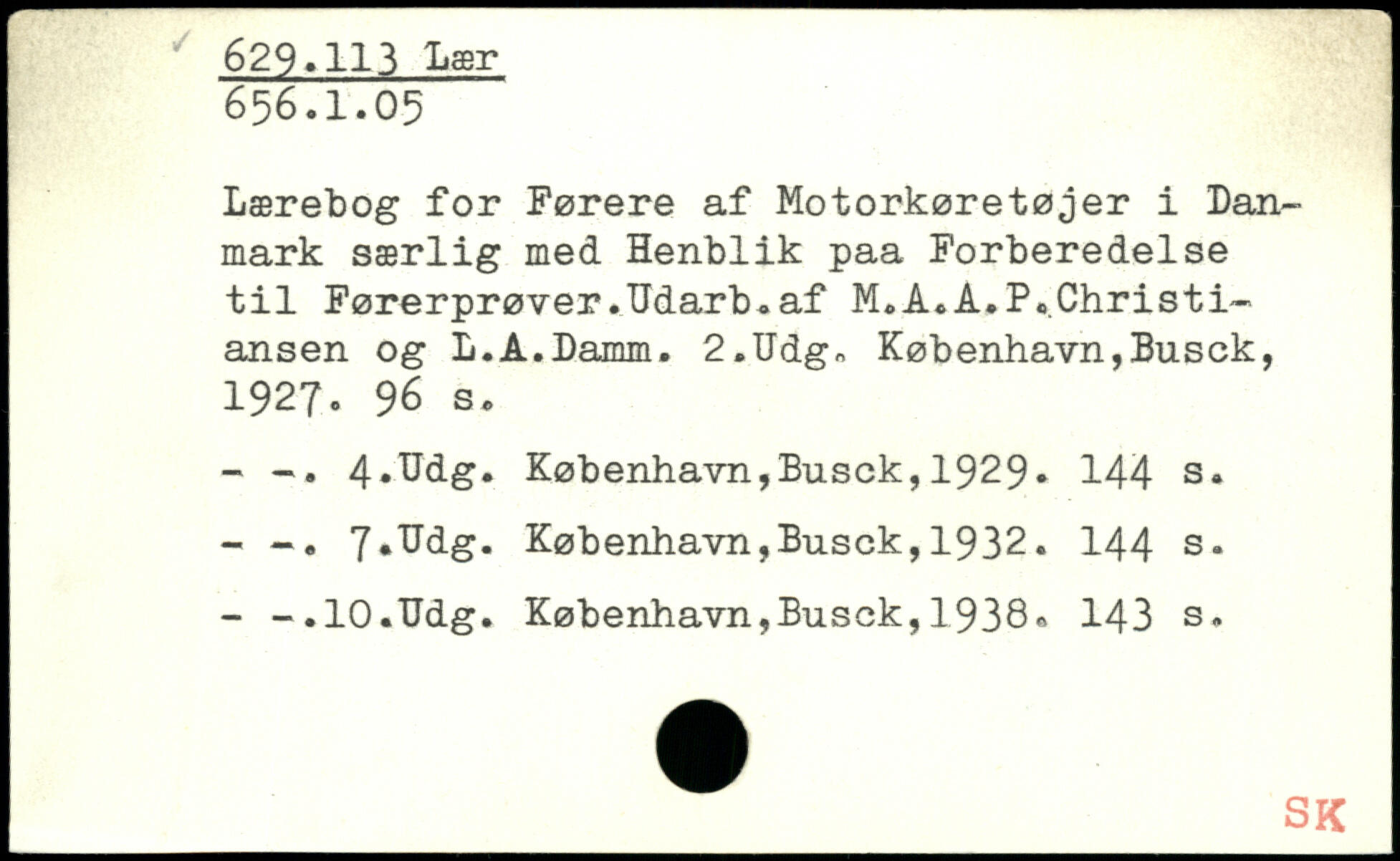 629.113 Lær
656.1.05

Lærebog for Førere af Motorkøretøjer i Danmark særlig med Henblik paa Forberedelse til Førerprøver.Udarb.af M.A.A.P.Christiansen og L.A.Damm. 2.Udg. København,Busck, 1927. 96 s.

- -. 4.Udg. København,Busck,1929. 144 s.

- -. 7.Udg. København,Busck,1932. 144 s.

- -.10.Udg. København,Busck,1938. 143 s.

SK